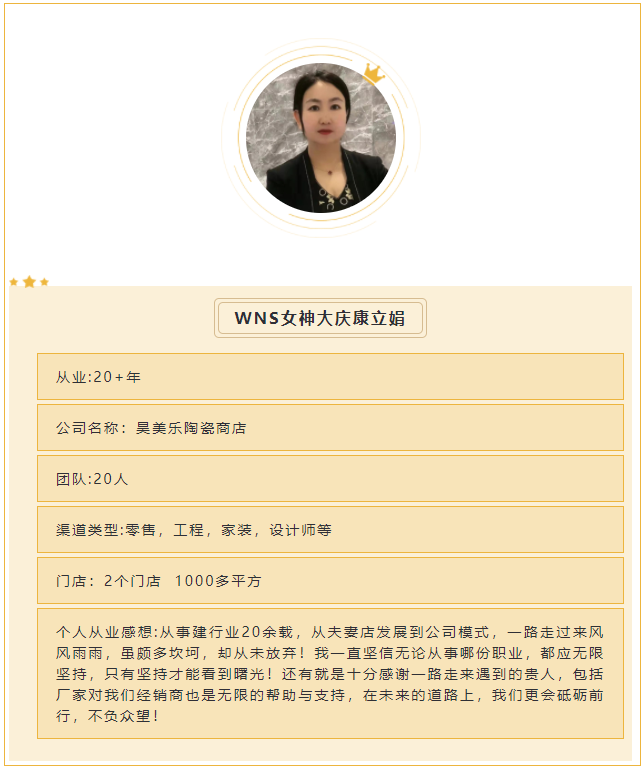 WNS女神大庆康立娟

从业:20+年

公司名称：昊美乐陶瓷商店

团队:20人

渠道类型:零售，工程，家装，设计师等

门店：2个门店 1000多平方

个人从业感想:从事建行业20余载，从夫妻店发展到公司模式，一路走过来风风雨雨，虽颇多坎坷，却从未放弃！我一直坚信无论从事哪份职业，都应无限坚持，只有坚持才能看到曙光！还有就是十分感谢一路走来遇到的贵人，包括厂家对我们经销商也是无限的帮助与支持，在未来的道路上，我们更会砥砺前行，不负众望！